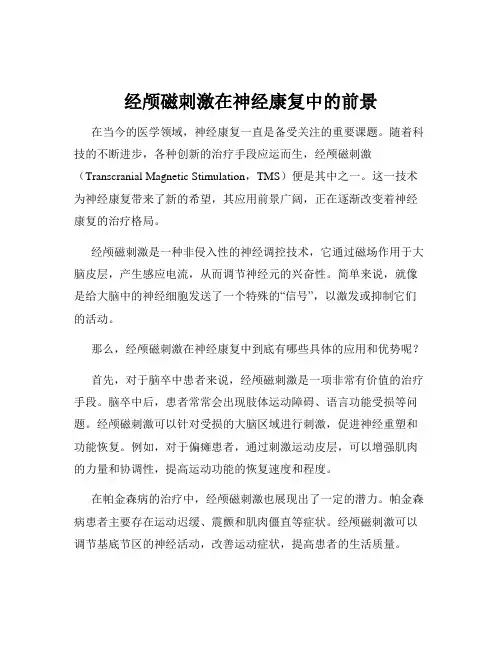 经颅磁刺激在神经康复中的前景

在当今的医学领域，神经康复一直是备受关注的重要课题。随着科技的不断进步，各种创新的治疗手段应运而生，经颅磁刺激（Transcranial Magnetic Stimulation，TMS）便是其中之一。这一技术为神经康复带来了新的希望，其应用前景广阔，正在逐渐改变着神经康复的治疗格局。

经颅磁刺激是一种非侵入性的神经调控技术，它通过磁场作用于大脑皮层，产生感应电流，从而调节神经元的兴奋性。简单来说，就像是给大脑中的神经细胞发送了一个特殊的“信号”，以激发或抑制它们的活动。

那么，经颅磁刺激在神经康复中到底有哪些具体的应用和优势呢？

首先，对于脑卒中患者来说，经颅磁刺激是一项非常有价值的治疗手段。脑卒中后，患者常常会出现肢体运动障碍、语言功能受损等问题。经颅磁刺激可以针对受损的大脑区域进行刺激，促进神经重塑和功能恢复。例如，对于偏瘫患者，通过刺激运动皮层，可以增强肌肉的力量和协调性，提高运动功能的恢复速度和程度。

在帕金森病的治疗中，经颅磁刺激也展现出了一定的潜力。帕金森病患者主要存在运动迟缓、震颤和肌肉僵直等症状。经颅磁刺激可以调节基底节区的神经活动，改善运动症状，提高患者的生活质量。